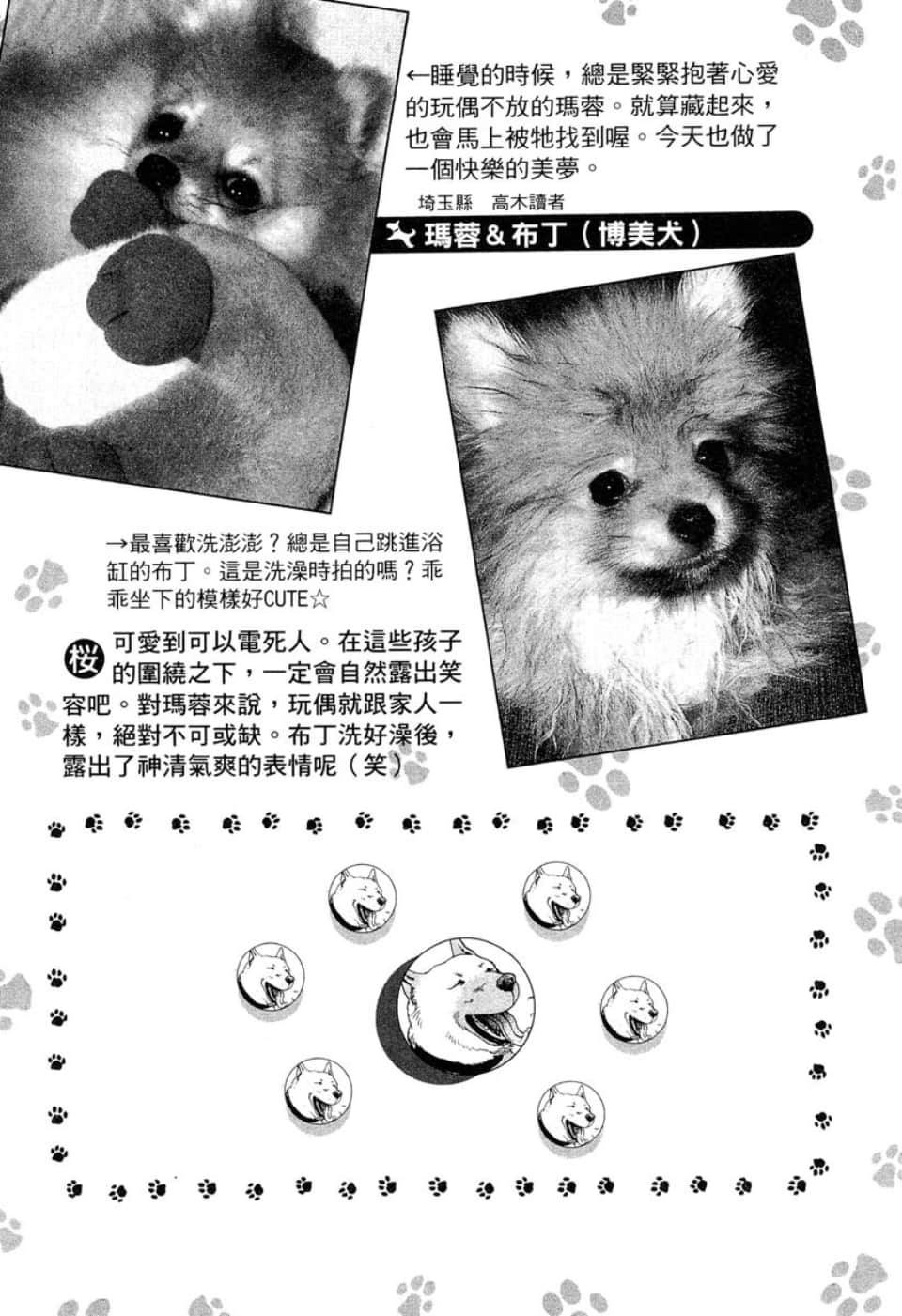 ←睡覺的時候，總是緊緊抱著心愛的玩偶不放的瑪蓉。就算藏起來，也會馬上被牠找到喔。今天也做了一個快樂的美夢。

埼玉縣 高木讀者

瑪蓉&布丁（博美犬）

→最喜歡洗澎澎？總是自己跳進浴缸的布丁。這是洗澡時拍的嗎？乖乖坐下的模樣好CUTE☆

桜 可愛到可以電死人。在這些孩子的圍繞之下，一定會自然露出笑容吧。對瑪蓉來說，玩偶就跟家人一樣，絕對不可或缺。布丁洗好澡後，露出了神清氣爽的表情呢（笑）